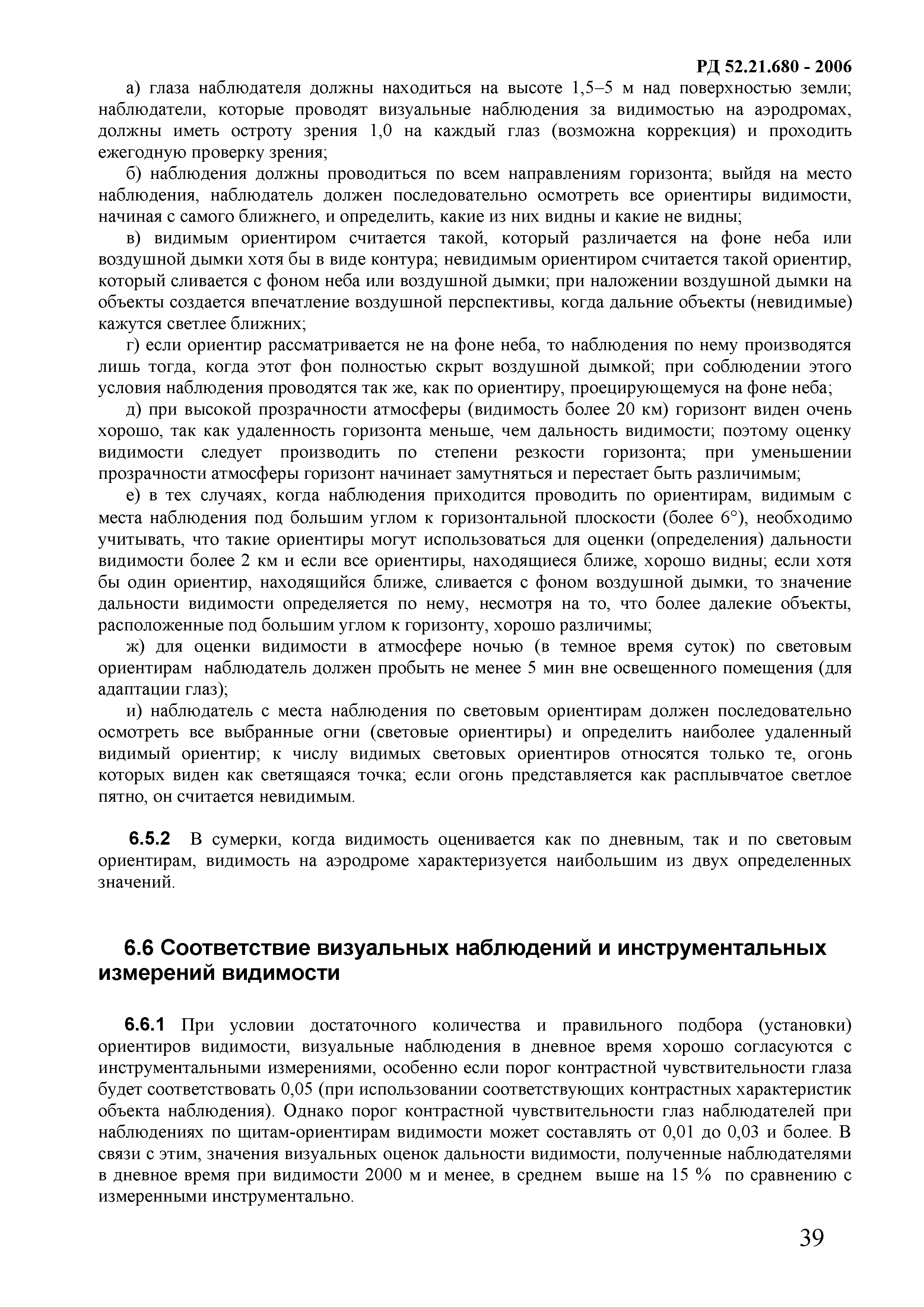 РД 52.21.680 - 2006

а) глаза наблюдателя должны находиться на высоте 1,5–5 м над поверхностью земли; наблюдатели, которые проводят визуальные наблюдения за видимостью на аэродромах, должны иметь остроту зрения 1,0 на каждый глаз (возможна коррекция) и проходить ежегодную проверку зрения;

б) наблюдения должны проводиться по всем направлениям горизонта; выйдя на место наблюдения, наблюдатель должен последовательно осмотреть все ориентиры видимости, начиная с самого ближнего, и определить, какие из них видны и какие не видны;

в) видимым ориентиром считается такой, который различается на фоне неба или воздушной дымки хотя бы в виде контура; невидимым ориентиром считается такой ориентир, который сливается с фоном неба или воздушной дымки; при наложении воздушной дымки на объекты создается впечатление воздушной перспективы, когда дальние объекты (невидимые) кажутся светлее ближних;

г) если ориентир рассматривается не на фоне неба, то наблюдения по нему производятся лишь тогда, когда этот фон полностью скрыт воздушной дымкой; при соблюдении этого условия наблюдения проводятся так же, как по ориентиру, проецирующемуся на фоне неба;

д) при высокой прозрачности атмосферы (видимость более 20 км) горизонт виден очень хорошо, так как удаленность горизонта меньше, чем дальность видимости; поэтому оценку видимости следует производить по степени резкости горизонта; при уменьшении прозрачности атмосферы горизонт начинает замутняться и перестает быть различимым;

е) в тех случаях, когда наблюдения приходится проводить по ориентирам, видимым с места наблюдения под большим углом к горизонтальной плоскости (более 6°), необходимо учитывать, что такие ориентиры могут использоваться для оценки (определения) дальности видимости более 2 км и если все ориентиры, находящиеся ближе, хорошо видны; если хотя бы один ориентир, находящийся ближе, сливается с фоном воздушной дымки, то значение дальности видимости определяется по нему, несмотря на то, что более далекие объекты, расположенные под большим углом к горизонту, хорошо различимы;

ж) для оценки видимости в атмосфере ночью (в темное время суток) по световым ориентирам наблюдатель должен пробыть не менее 5 мин вне освещенного помещения (для адаптации глаз);

и) наблюдатель с места наблюдения по световым ориентирам должен последовательно осмотреть все выбранные огни (световые ориентиры) и определить наиболее удаленный видимый ориентир; к числу видимых световых ориентиров относятся только те, огонь которых виден как светящаяся точка; если огонь представляется как расплывчатое светлое пятно, он считается невидимым.

6.5.2 В сумерки, когда видимость оценивается как по дневным, так и по световым ориентирам, видимость на аэродроме характеризуется наибольшим из двух определенных значений.

6.6 Соответствие визуальных наблюдений и инструментальных измерений видимости

6.6.1 При условии достаточного количества и правильного подбора (установки) ориентиров видимости, визуальные наблюдения в дневное время хорошо согласуются с инструментальными измерениями, особенно если порог контрастной чувствительности глаза будет соответствовать 0,05 (при использовании соответствующих контрастных характеристик объекта наблюдения). Однако порог контрастной чувствительности глаз наблюдателей при наблюдениях по щитам-ориентирам видимости может составлять от 0,01 до 0,03 и более. В связи с этим, значения визуальных оценок дальности видимости, полученные наблюдателями в дневное время при видимости 2000 м и менее, в среднем выше на 15 % по сравнению с измеренными инструментально.

39